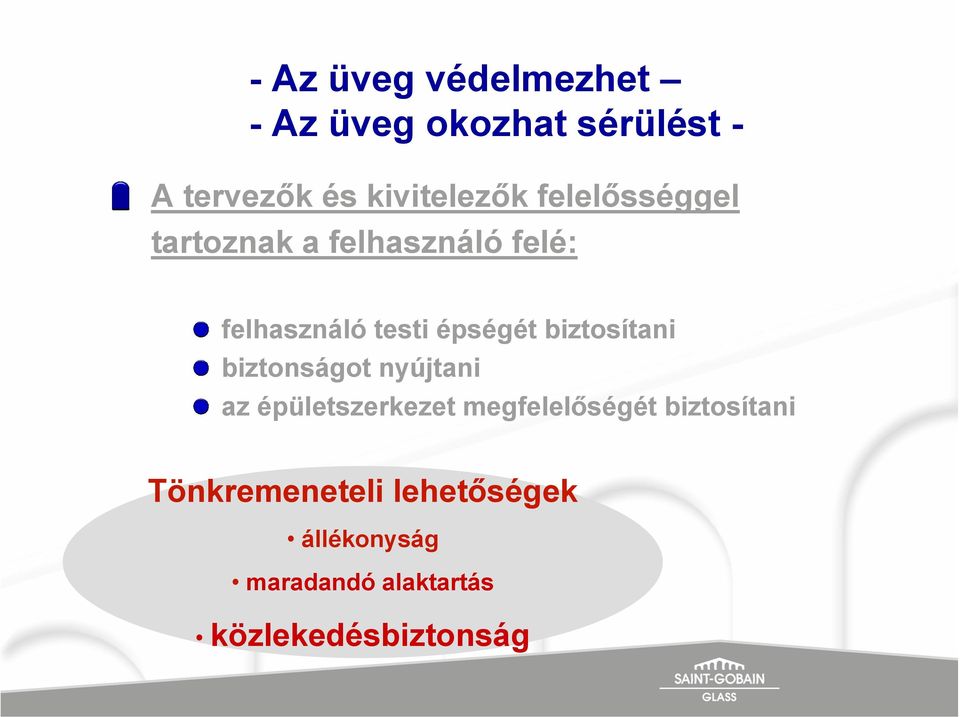 - Az üveg védelmezhet –
- Az üveg okozhat sérülést -

A tervezők és kivitelezők felelősséggel tartoznak a felhasználó felé:

felhasználó testi épségét biztosítani
biztonságot nyújtani
az épületszerkezet megfelelőségét biztosítani

Tönkremeneteli lehetőségek
• állékonyság
• maradandó alaktartás
• közlekedésbiztonság

SAINT-GOBAIN
GLASS